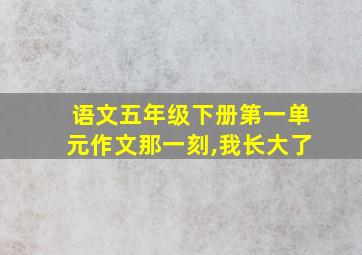 语文五年级下册第一单元作文那一刻,我长大了